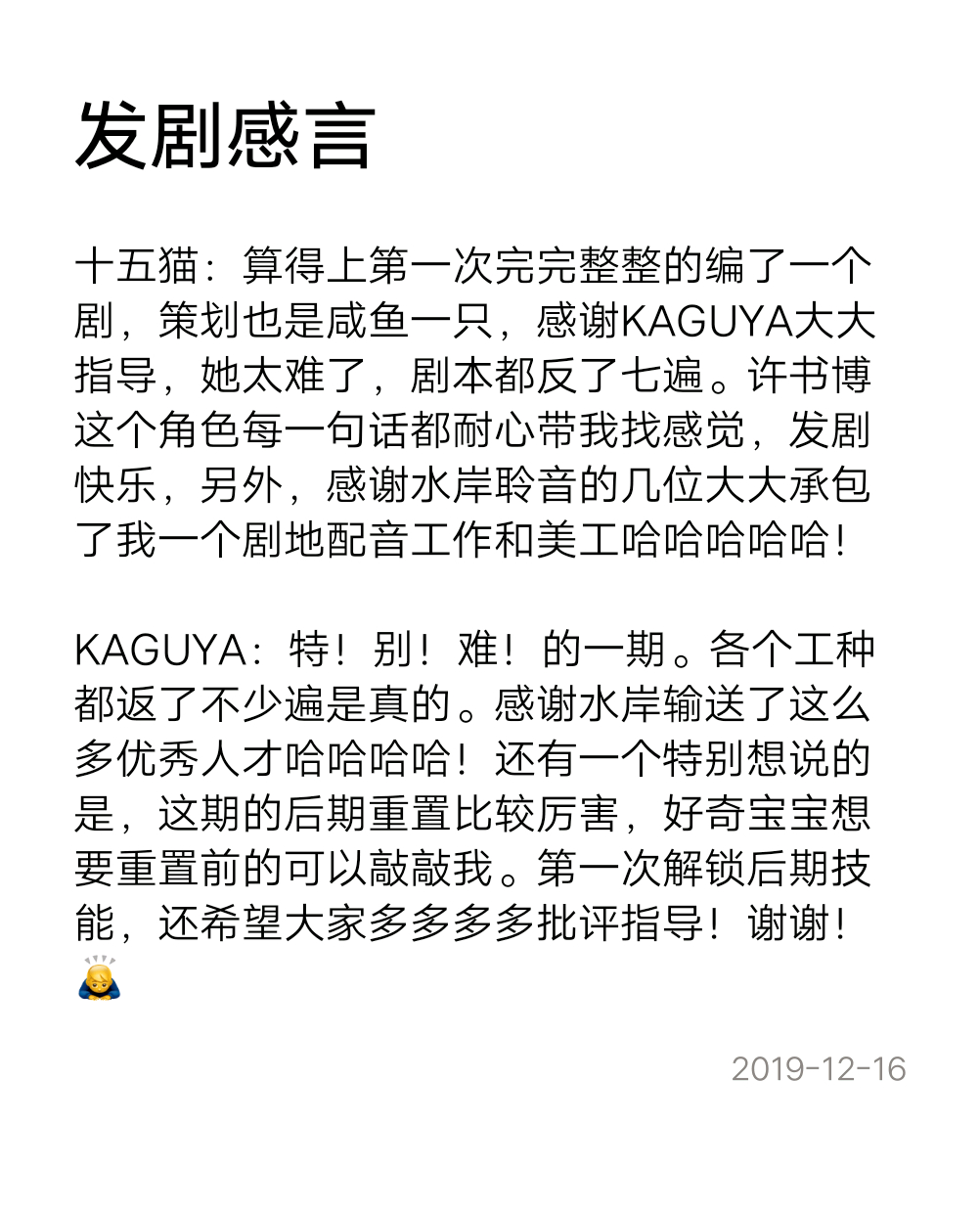 发剧感言

十五猫：算得上第一次完完整整的编了一个剧，策划也是咸鱼一只，感谢KAGUYA大大指导，她太难了，剧本都反了七遍。许书博这个角色每一句话都耐心带我找感觉，发剧快乐，另外，感谢水岸聆音的几位大大承包了我一个剧地配音工作和美工哈哈哈哈哈！

KAGUYA：特！别！难！的一期。各个工种都返了不少遍是真的。感谢水岸输送了这么多优秀人才哈哈哈哈！还有一个特别想说的是，这期的后期重置比较厉害，好奇宝宝想要重置前的可以敲敲我。第一次解锁后期技能，还希望大家多多多多批评指导！谢谢！🙇

2019-12-16